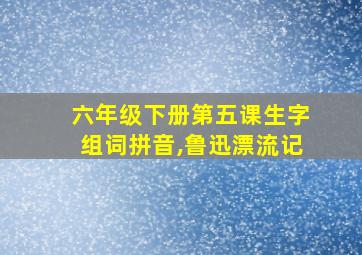 六年级下册第五课生字组词拼音,鲁迅漂流记